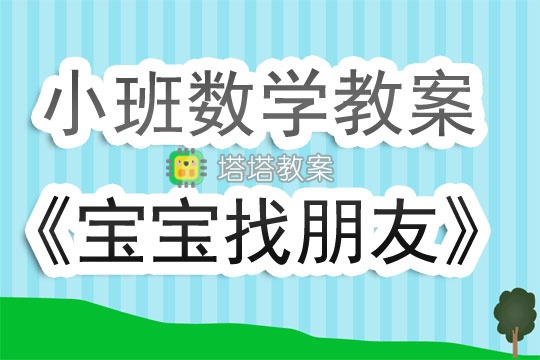 小班数学教案

塔塔教案

《宝宝找朋友》